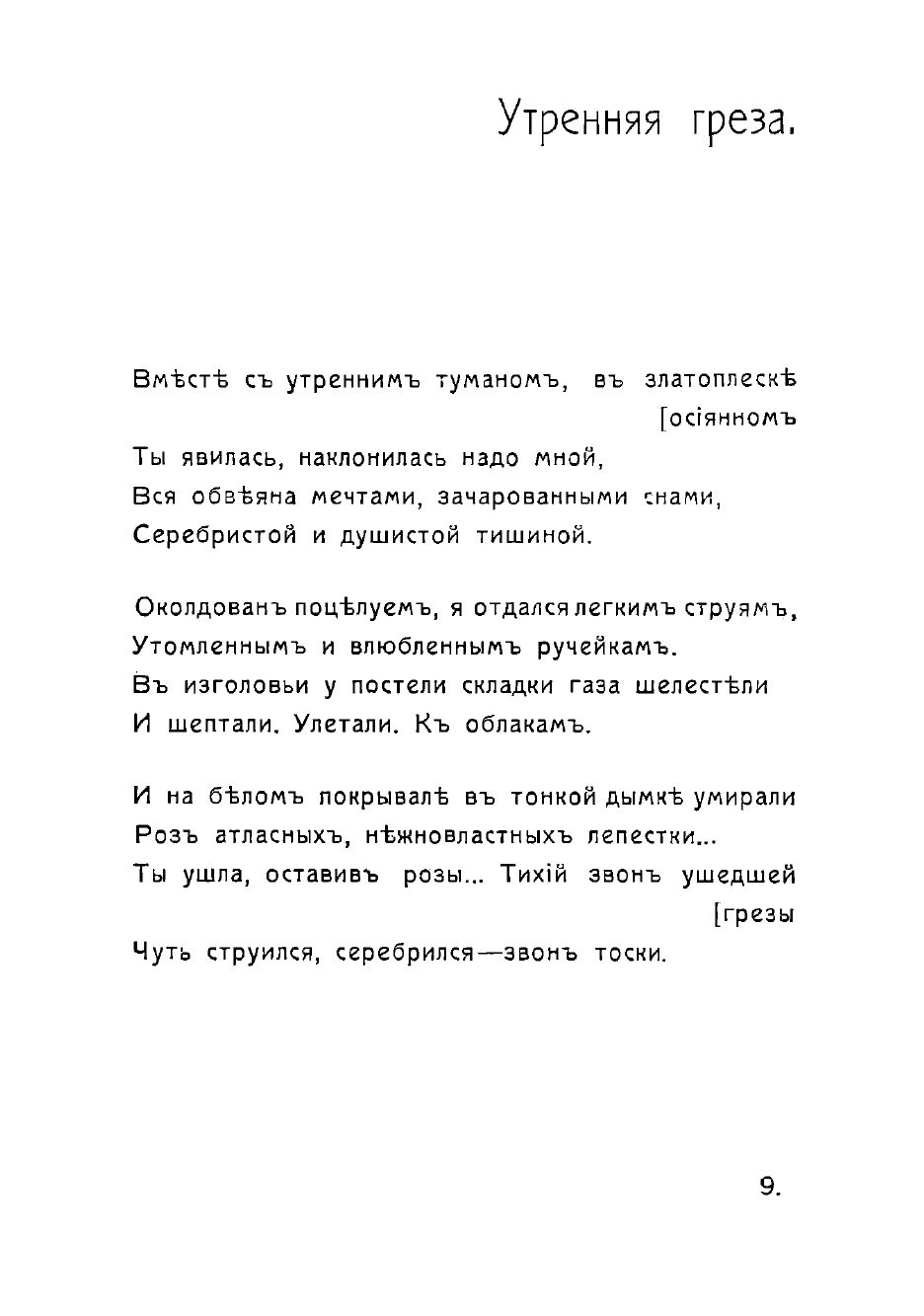 Утренняя греза.

Вмѣстѣ съ утреннимъ туманомъ, въ златоплескѣ [осіянномъ
Ты явилась, наклонилась надо мной,
Вся обвѣяна мечтами, зачарованными снами,
Серебристой и душистой тишиной.

Околдованъ поцѣлуемъ, я отдался легкимъ струямъ,
Утомленнымъ и влюбленнымъ ручейкамъ.
Въ изголовьи у постели складки газа шелестѣли
И шептали. Улетали. Къ облакамъ.

И на бѣломъ покрывалѣ въ тонкой дымкѣ умирали
Розъ атласныхъ, нѣжновластныхъ лепестки...
Ты ушла, оставивъ розы... Тихій звонъ ушедшей [грезы
Чуть струился, серебрился—звонъ тоски.

9.